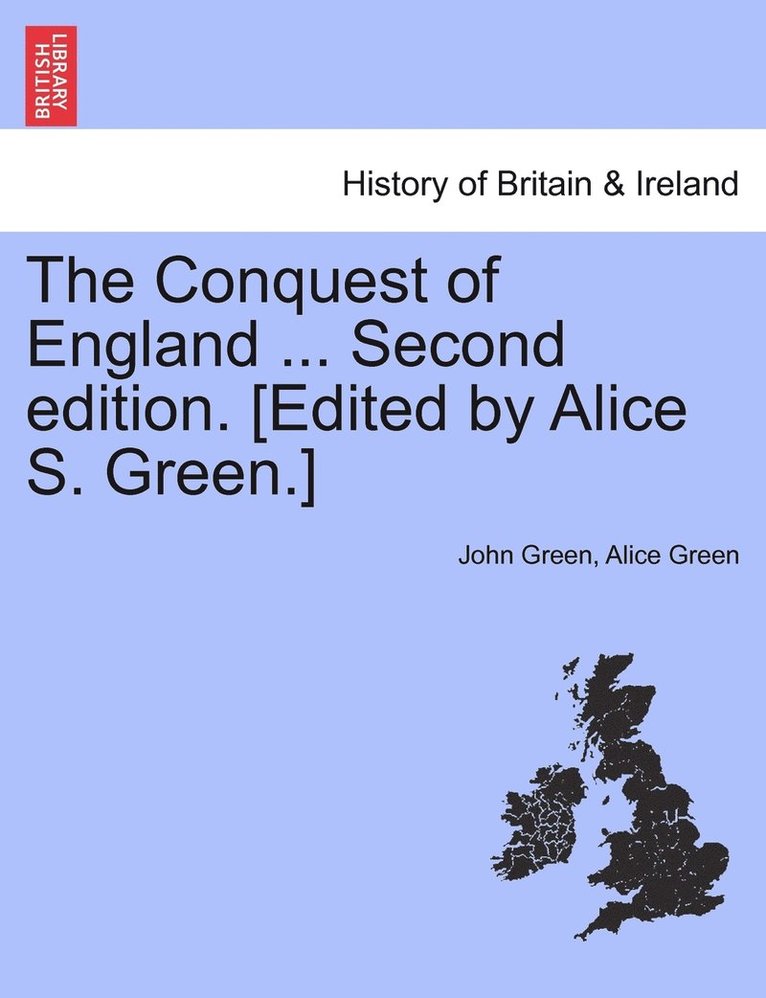 BRITISH LIBRARY

History of Britain & Ireland

The Conquest of England ... Second edition. [Edited by Alice S. Green.]

John Green, Alice Green